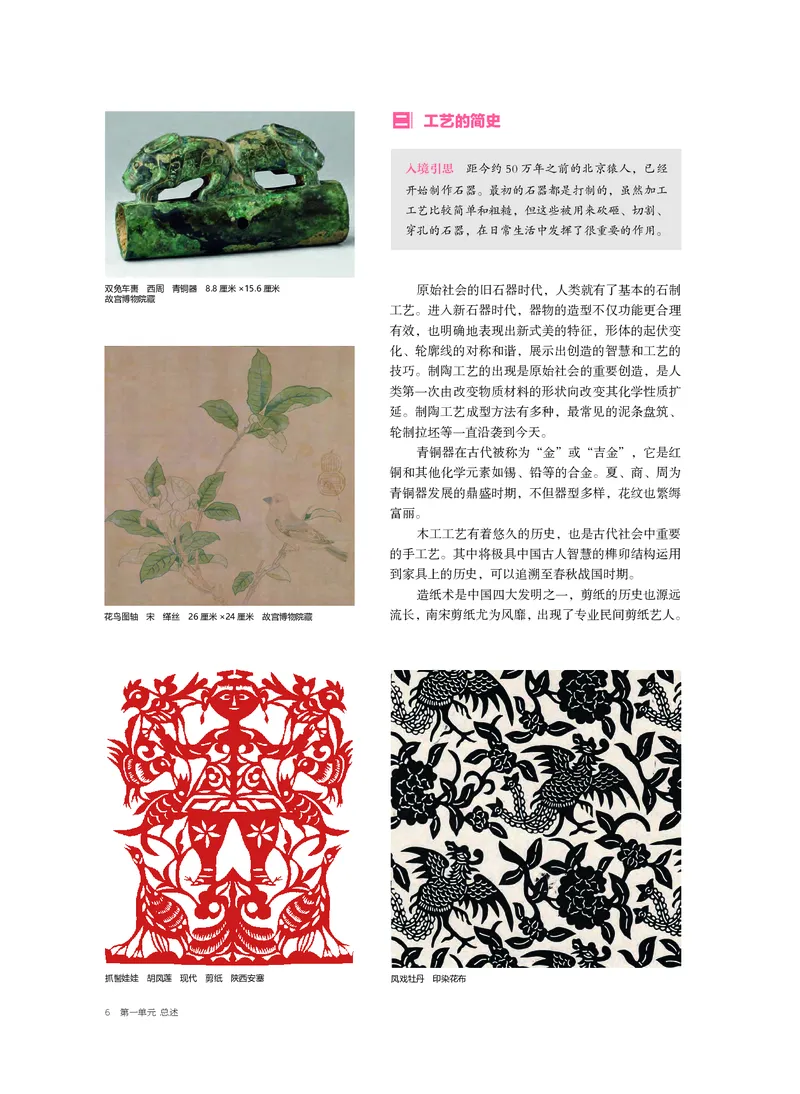 双兔车軎　西周　青铜器　8.8 厘米 ×15.6 厘米
故宫博物院藏

花鸟图轴　宋　缂丝　26 厘米 ×24 厘米　故宫博物院藏

二 工艺的简史

入境引思　距今约 50 万年之前的北京猿人，已经开始制作石器。最初的石器都是打制的，虽然加工工艺比较简单和粗糙，但这些被用来砍砸、切割、穿孔的石器，在日常生活中发挥了很重要的作用。

原始社会的旧石器时代，人类就有了基本的石制工艺。进入新石器时代，器物的造型不仅功能更合理有效，也明确地表现出新式美的特征，形体的起伏变化、轮廓线的对称和谐，展示出创造的智慧和工艺的技巧。制陶工艺的出现是原始社会的重要创造，是人类第一次由改变物质材料的形状向改变其化学性质扩延。制陶工艺成型方法有多种，最常见的泥条盘筑、轮制拉坯等一直沿袭到今天。

青铜器在古代被称为“金”或“吉金”，它是红铜和其他化学元素如锡、铅等的合金。夏、商、周为青铜器发展的鼎盛时期，不但器型多样，花纹也繁缛富丽。

木工工艺有着悠久的历史，也是古代社会中重要的手工艺。其中将极具中国古人智慧的榫卯结构运用到家具上的历史，可以追溯至春秋战国时期。

造纸术是中国四大发明之一，剪纸的历史也源远流长，南宋剪纸尤为风靡，出现了专业民间剪纸艺人。

抓髻娃娃　胡凤莲　现代　剪纸　陕西安塞

凤戏牡丹　印染花布

6　第一单元 总述